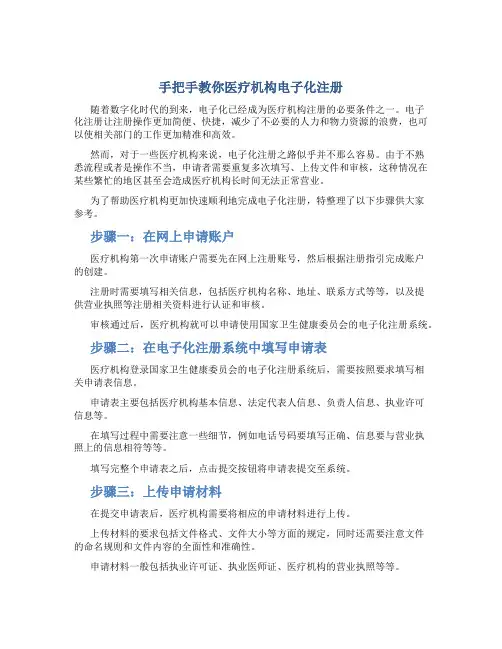 手把手教你医疗机构电子化注册

随着数字化时代的到来，电子化已经成为医疗机构注册的必要条件之一。电子化注册让注册操作更加简便、快捷，减少了不必要的人力和物力资源的浪费，也可以使相关部门的工作更加精准和高效。

然而，对于一些医疗机构来说，电子化注册之路似乎并不那么容易。由于不熟悉流程或者是操作不当，申请者需要重复多次填写、上传文件和审核，这种情况在某些繁忙的地区甚至会造成医疗机构长时间无法正常营业。

为了帮助医疗机构更加快速顺利地完成电子化注册，特整理了以下步骤供大家参考。

步骤一：在网上申请账户

医疗机构第一次申请账户需要先在网上注册账号，然后根据注册指引完成账户的创建。

注册时需要填写相关信息，包括医疗机构名称、地址、联系方式等等，以及提供营业执照等注册相关资料进行认证和审核。

审核通过后，医疗机构就可以申请使用国家卫生健康委员会的电子化注册系统。

步骤二：在电子化注册系统中填写申请表

医疗机构登录国家卫生健康委员会的电子化注册系统后，需要按照要求填写相关申请表信息。

申请表主要包括医疗机构基本信息、法定代表人信息、负责人信息、执业许可信息等。

在填写过程中需要注意一些细节，例如电话号码要填写正确、信息要与营业执照上的信息相符等等。

填写完整个申请表之后，点击提交按钮将申请表提交至系统。

步骤三：上传申请材料

在提交申请表后，医疗机构需要将相应的申请材料进行上传。

上传材料的要求包括文件格式、文件大小等方面的规定，同时还需要注意文件的命名规则和文件内容的全面性和准确性。

申请材料一般包括执业许可证、执业医师证、医疗机构的营业执照等等。